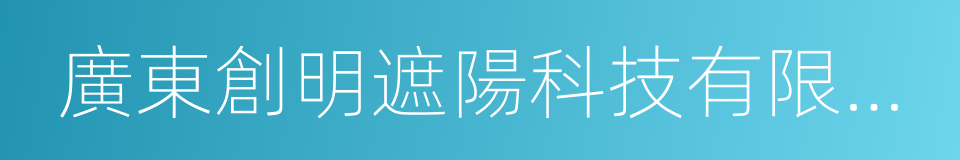 廣東創明遮陽科技有限...